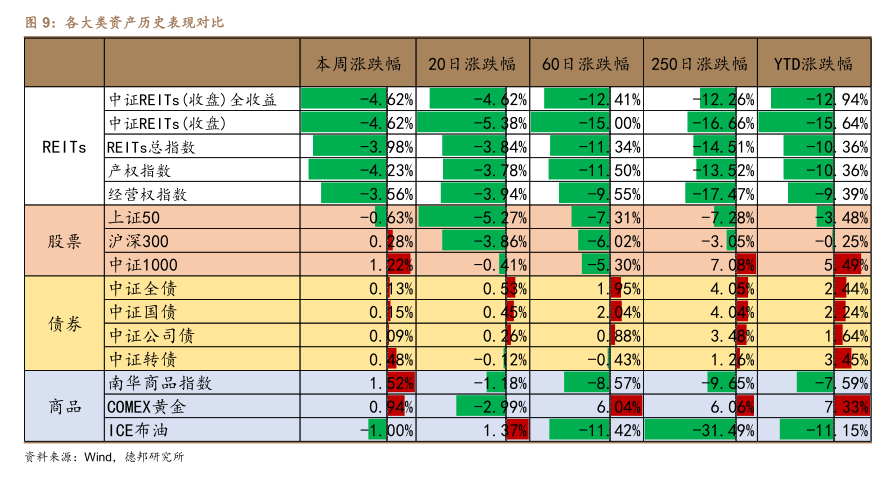 图 9：各大类资产历史表现对比

| | | 本周涨跌幅 | 20日涨跌幅 | 60日涨跌幅 | 250日涨跌幅 | YTD涨跌幅 |
|---|---|---|---|---|---|---|
| REITs | 中证REITs(收盘)全收益 | -4.62% | -4.62% | -12.41% | -12.26% | -12.94% |
| | 中证REITs(收盘) | -4.62% | -5.38% | -15.00% | -16.66% | -15.64% |
| | REITs总指数 | -3.98% | -3.84% | -11.34% | -14.51% | -10.36% |
| | 产权指数 | -4.23% | -3.78% | -11.50% | -13.52% | -10.36% |
| | 经营权指数 | -3.56% | -3.94% | -9.55% | -17.47% | -9.39% |
| 股票 | 上证50 | -0.63% | -5.27% | -7.31% | -7.28% | -3.48% |
| | 沪深300 | 0.28% | -3.86% | -6.02% | -3.05% | -0.25% |
| | 中证1000 | 1.22% | -0.41% | -5.30% | 7.08% | 5.49% |
| 债券 | 中证全债 | 0.13% | 0.53% | 1.95% | 4.05% | 2.44% |
| | 中证国债 | 0.15% | 0.45% | 2.04% | 4.04% | 2.24% |
| | 中证公司债 | 0.09% | 0.26% | 0.88% | 3.48% | 1.64% |
| | 中证转债 | 0.48% | -0.12% | -0.43% | 1.26% | 3.45% |
| 商品 | 南华商品指数 | 1.52% | -1.18% | -8.57% | -9.65% | -7.59% |
| | COMEX黄金 | 0.94% | -2.99% | 6.04% | 6.06% | 7.33% |
| | ICE布油 | -1.00% | 1.37% | -11.42% | -31.49% | -11.15% |

资料来源：Wind，德邦研究所